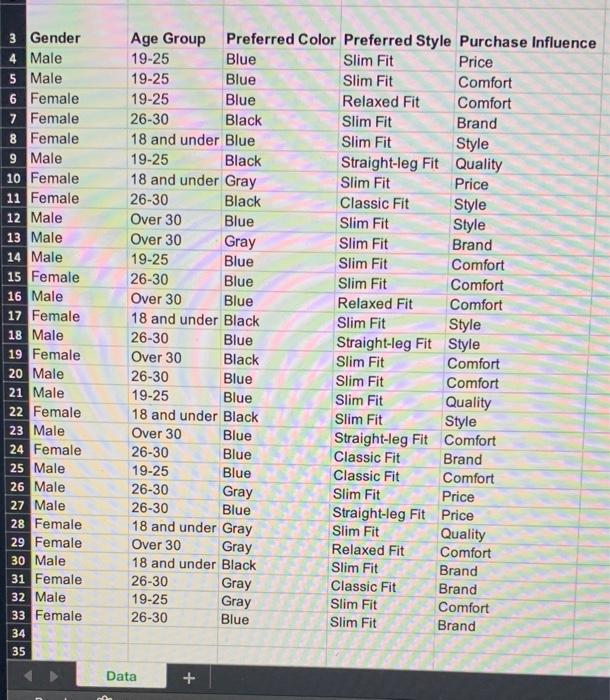 | 3 | Gender | Age Group | Preferred Color | Preferred Style | Purchase Influence |
|---|---|---|---|---|---|
| 4 | Male | 19-25 | Blue | Slim Fit | Price |
| 5 | Male | 19-25 | Blue | Slim Fit | Comfort |
| 6 | Female | 19-25 | Blue | Relaxed Fit | Comfort |
| 7 | Female | 26-30 | Black | Slim Fit | Brand |
| 8 | Female | 18 and under | Blue | Slim Fit | Style |
| 9 | Male | 19-25 | Black | Straight-leg Fit | Quality |
| 10 | Female | 18 and under | Gray | Slim Fit | Price |
| 11 | Female | 26-30 | Black | Classic Fit | Style |
| 12 | Male | Over 30 | Blue | Slim Fit | Style |
| 13 | Male | Over 30 | Gray | Slim Fit | Brand |
| 14 | Male | 19-25 | Blue | Slim Fit | Comfort |
| 15 | Female | 26-30 | Blue | Slim Fit | Comfort |
| 16 | Male | Over 30 | Blue | Relaxed Fit | Comfort |
| 17 | Female | 18 and under | Black | Slim Fit | Style |
| 18 | Male | 26-30 | Blue | Straight-leg Fit | Style |
| 19 | Female | Over 30 | Black | Slim Fit | Comfort |
| 20 | Male | 26-30 | Blue | Slim Fit | Comfort |
| 21 | Male | 19-25 | Blue | Slim Fit | Quality |
| 22 | Female | 18 and under | Black | Slim Fit | Style |
| 23 | Male | Over 30 | Blue | Straight-leg Fit | Comfort |
| 24 | Female | 26-30 | Blue | Classic Fit | Brand |
| 25 | Male | 19-25 | Blue | Classic Fit | Comfort |
| 26 | Male | 26-30 | Gray | Slim Fit | Price |
| 27 | Male | 26-30 | Blue | Straight-leg Fit | Price |
| 28 | Female | 18 and under | Gray | Slim Fit | Quality |
| 29 | Female | Over 30 | Gray | Relaxed Fit | Comfort |
| 30 | Male | 18 and under | Black | Slim Fit | Brand |
| 31 | Female | 26-30 | Gray | Classic Fit | Brand |
| 32 | Male | 19-25 | Gray | Slim Fit | Comfort |
| 33 | Female | 26-30 | Blue | Slim Fit | Brand |
| 34 | | | | | |
| 35 | | | | | |

Data +